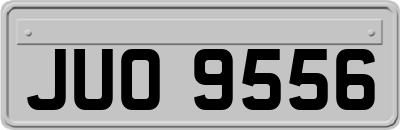 JUO 9556